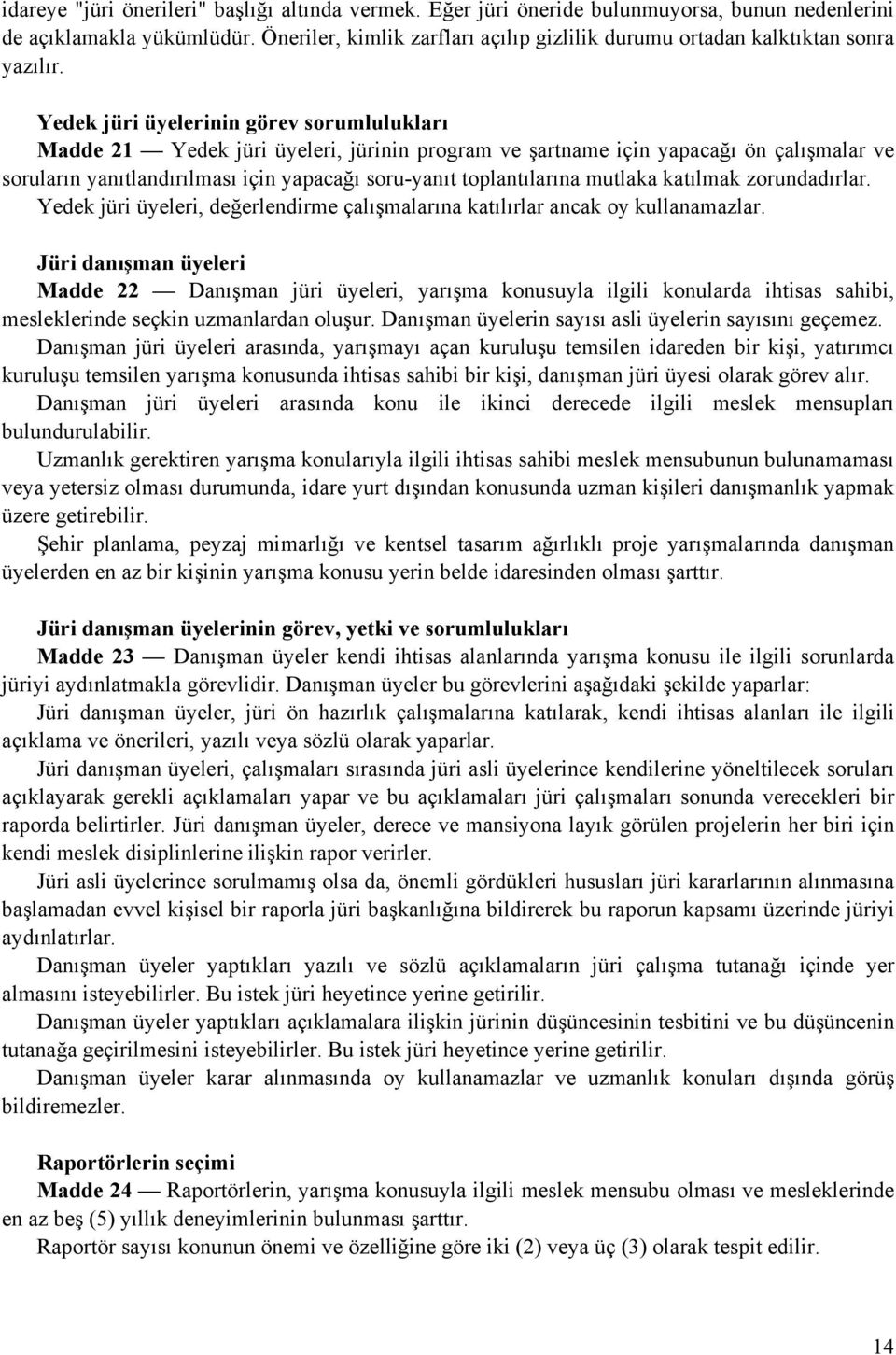 idareye "jüri önerileri" başlığı altında vermek. Eğer jüri öneride bulunmuyorsa, bunun nedenlerini de açıklamakla yükümlüdür. Öneriler, kimlik zarfları açılıp gizlilik durumu ortadan kalktıktan sonra yazılır.

Yedek jüri üyelerinin görev sorumlulukları
Madde 21 — Yedek jüri üyeleri, jürinin program ve şartname için yapacağı ön çalışmalar ve soruların yanıtlandırılması için yapacağı soru-yanıt toplantılarına mutlaka katılmak zorundadırlar. Yedek jüri üyeleri, değerlendirme çalışmalarına katılırlar ancak oy kullanamazlar.

Jüri danışman üyeleri
Madde 22 — Danışman jüri üyeleri, yarışma konusuyla ilgili konularda ihtisas sahibi, mesleklerinde seçkin uzmanlardan oluşur. Danışman üyelerin sayısı asli üyelerin sayısını geçemez.
Danışman jüri üyeleri arasında, yarışmayı açan kuruluşu temsilen idareden bir kişi, yatırımcı kuruluşu temsilen yarışma konusunda ihtisas sahibi bir kişi, danışman jüri üyesi olarak görev alır.
Danışman jüri üyeleri arasında konu ile ikinci derecede ilgili meslek mensupları bulundurulabilir.
Uzmanlık gerektiren yarışma konularıyla ilgili ihtisas sahibi meslek mensubunun bulunamaması veya yetersiz olması durumunda, idare yurt dışından konusunda uzman kişileri danışmanlık yapmak üzere getirebilir.
Şehir planlama, peyzaj mimarlığı ve kentsel tasarım ağırlıklı proje yarışmalarında danışman üyelerden en az bir kişinin yarışma konusu yerin belde idaresinden olması şarttır.

Jüri danışman üyelerinin görev, yetki ve sorumlulukları
Madde 23 — Danışman üyeler kendi ihtisas alanlarında yarışma konusu ile ilgili sorunlarda jüriyi aydınlatmakla görevlidir. Danışman üyeler bu görevlerini aşağıdaki şekilde yaparlar:
Jüri danışman üyeler, jüri ön hazırlık çalışmalarına katılarak, kendi ihtisas alanları ile ilgili açıklama ve önerileri, yazılı veya sözlü olarak yaparlar.
Jüri danışman üyeleri, çalışmaları sırasında jüri asli üyelerince kendilerine yöneltilecek soruları açıklayarak gerekli açıklamaları yapar ve bu açıklamaları jüri çalışmaları sonunda verecekleri bir raporda belirtirler. Jüri danışman üyeler, derece ve mansiyona layık görülen projelerin her biri için kendi meslek disiplinlerine ilişkin rapor verirler.
Jüri asli üyelerince sorulmamış olsa da, önemli gördükleri hususları jüri kararlarının alınmasına başlamadan evvel kişisel bir raporla jüri başkanlığına bildirerek bu raporun kapsamı üzerinde jüriyi aydınlatırlar.
Danışman üyeler yaptıkları yazılı ve sözlü açıklamaların jüri çalışma tutanağı içinde yer almasını isteyebilirler. Bu istek jüri heyetince yerine getirilir.
Danışman üyeler yaptıkları açıklamalara ilişkin jürinin düşüncesinin tesbitini ve bu düşüncenin tutanağa geçirilmesini isteyebilirler. Bu istek jüri heyetince yerine getirilir.
Danışman üyeler karar alınmasında oy kullanamazlar ve uzmanlık konuları dışında görüş bildiremezler.

Raportörlerin seçimi
Madde 24 — Raportörlerin, yarışma konusuyla ilgili meslek mensubu olması ve mesleklerinde en az beş (5) yıllık deneyimlerinin bulunması şarttır.
Raportör sayısı konunun önemi ve özelliğine göre iki (2) veya üç (3) olarak tespit edilir.

14